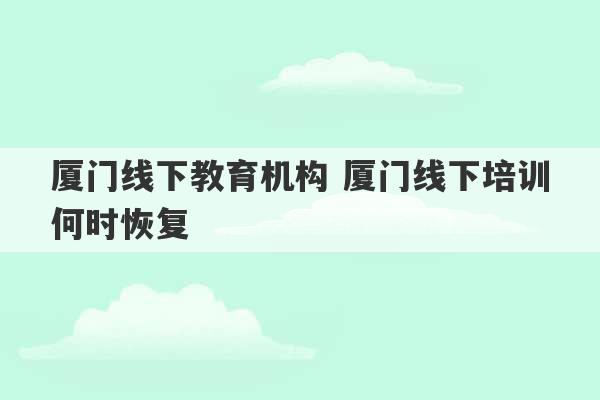 厦门线下教育机构 厦门线下培训何时恢复